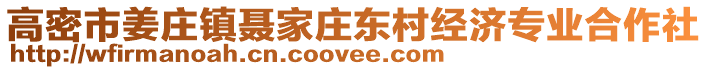 高密市姜庄镇聂家庄东村经济专业合作社
http://wfirmanoah.cn.coovee.com